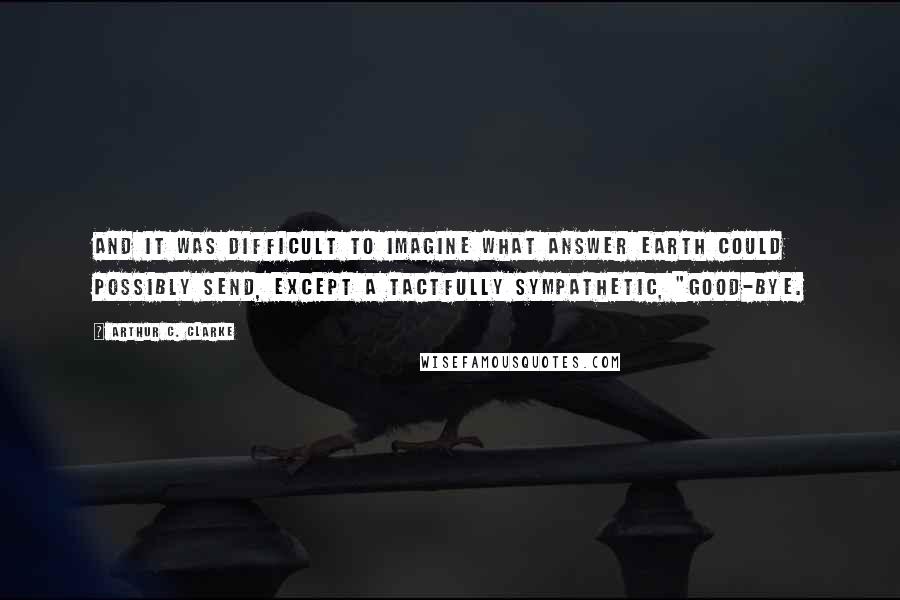 AND IT WAS DIFFICULT TO IMAGINE WHAT ANSWER EARTH COULD POSSIBLY SEND, EXCEPT A TACTFULLY SYMPATHETIC, "GOOD-BYE.

? ARTHUR C. CLARKE

WISEFAMOUSQUOTES.COM